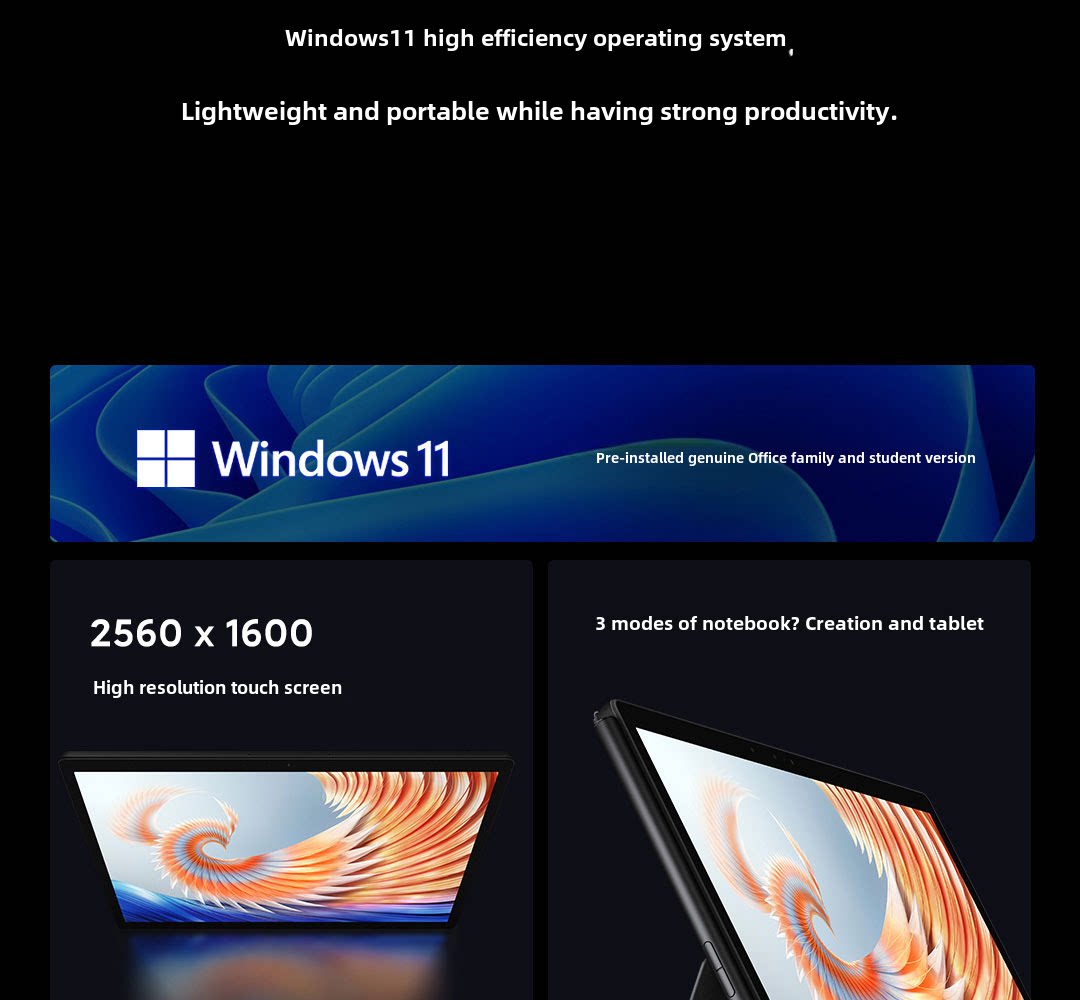 Windows11 high efficiency operating system,

Lightweight and portable while having strong productivity.

Windows 11

Pre-installed genuine Office family and student version

2560 x 1600

High resolution touch screen

3 modes of notebook? Creation and tablet